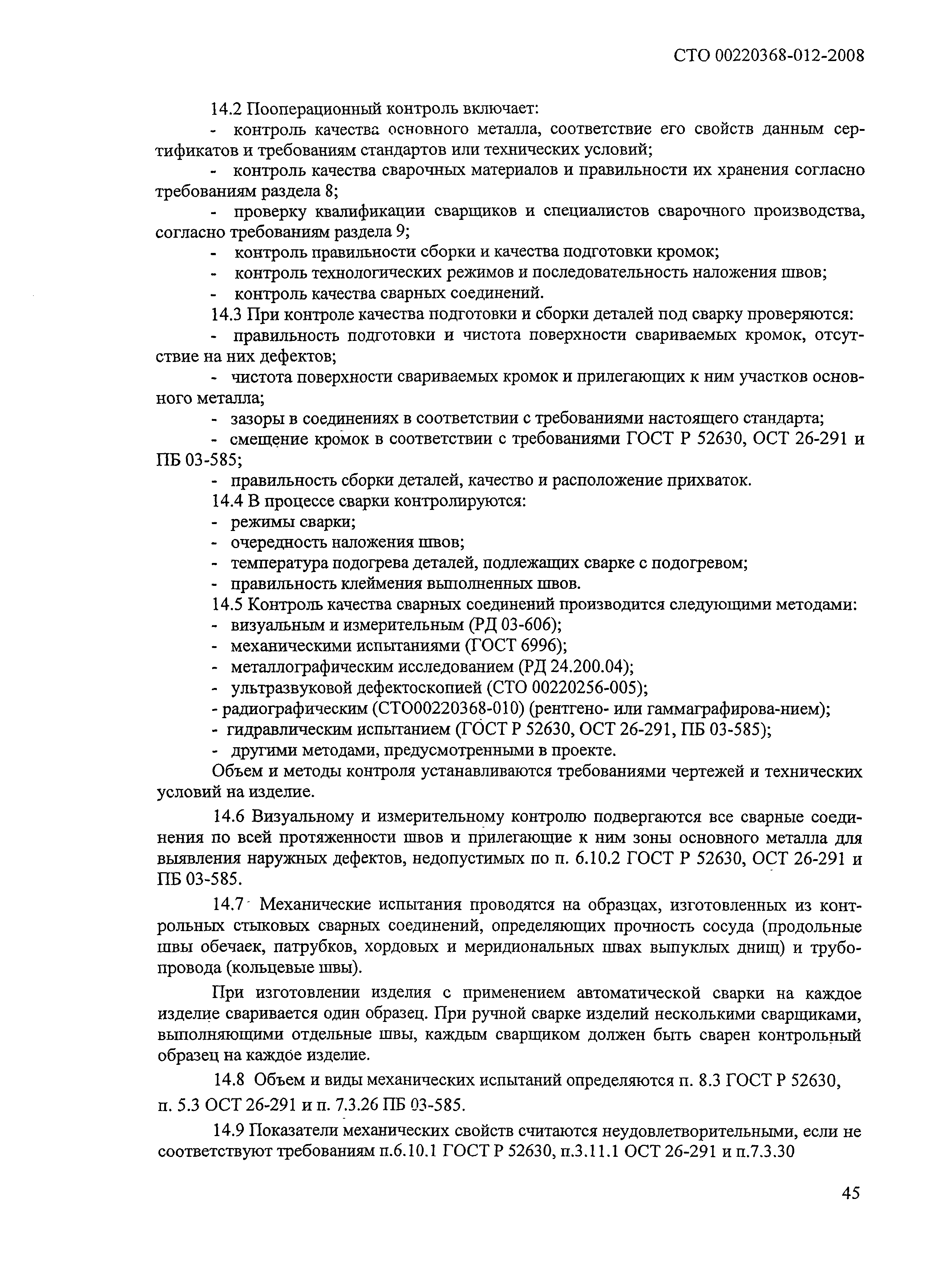 СТО 00220368-012-2008

14.2 Пооперационный контроль включает:

- контроль качества основного металла, соответствие его свойств данным сертификатов и требованиям стандартов или технических условий;

- контроль качества сварочных материалов и правильности их хранения согласно требованиям раздела 8;

- проверку квалификации сварщиков и специалистов сварочного производства, согласно требованиям раздела 9;

- контроль правильности сборки и качества подготовки кромок;

- контроль технологических режимов и последовательность наложения швов;

- контроль качества сварных соединений.

14.3 При контроле качества подготовки и сборки деталей под сварку проверяются:

- правильность подготовки и чистота поверхности свариваемых кромок, отсутствие на них дефектов;

- чистота поверхности свариваемых кромок и прилегающих к ним участков основного металла;

- зазоры в соединениях в соответствии с требованиями настоящего стандарта;

- смещение кромок в соответствии с требованиями ГОСТ Р 52630, ОСТ 26-291 и ПБ 03-585;

- правильность сборки деталей, качество и расположение прихваток.

14.4 В процессе сварки контролируются:

- режимы сварки;

- очередность наложения швов;

- температура подогрева деталей, подлежащих сварке с подогревом;

- правильность клеймения выполненных швов.

14.5 Контроль качества сварных соединений производится следующими методами:

- визуальным и измерительным (РД 03-606);

- механическими испытаниями (ГОСТ 6996);

- металлографическим исследованием (РД 24.200.04);

- ультразвуковой дефектоскопией (СТО 00220256-005);

- радиографическим (СТО00220368-010) (рентгено- или гаммаграфирова-нием);

- гидравлическим испытанием (ГОСТ Р 52630, ОСТ 26-291, ПБ 03-585);

- другими методами, предусмотренными в проекте.

Объем и методы контроля устанавливаются требованиями чертежей и технических условий на изделие.

14.6 Визуальному и измерительному контролю подвергаются все сварные соединения по всей протяженности швов и прилегающие к ним зоны основного металла для выявления наружных дефектов, недопустимых по п. 6.10.2 ГОСТ Р 52630, ОСТ 26-291 и ПБ 03-585.

14.7 Механические испытания проводятся на образцах, изготовленных из контрольных стыковых сварных соединений, определяющих прочность сосуда (продольные швы обечаек, патрубков, хордовых и меридиональных швах выпуклых днищ) и трубопровода (кольцевые швы).

При изготовлении изделия с применением автоматической сварки на каждое изделие сваривается один образец. При ручной сварке изделий несколькими сварщиками, выполняющими отдельные швы, каждым сварщиком должен быть сварен контрольный образец на каждое изделие.

14.8 Объем и виды механических испытаний определяются п. 8.3 ГОСТ Р 52630, п. 5.3 ОСТ 26-291 и п. 7.3.26 ПБ 03-585.

14.9 Показатели механических свойств считаются неудовлетворительными, если не соответствуют требованиям п.6.10.1 ГОСТ Р 52630, п.3.11.1 ОСТ 26-291 и п.7.3.30

45